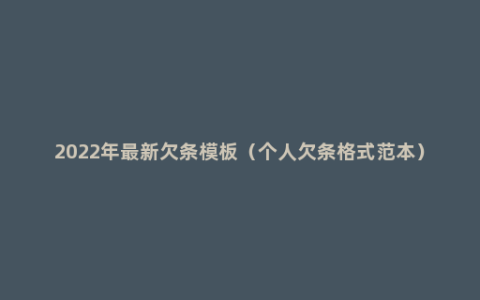 2022年最新欠条模板（个人欠条格式范本）